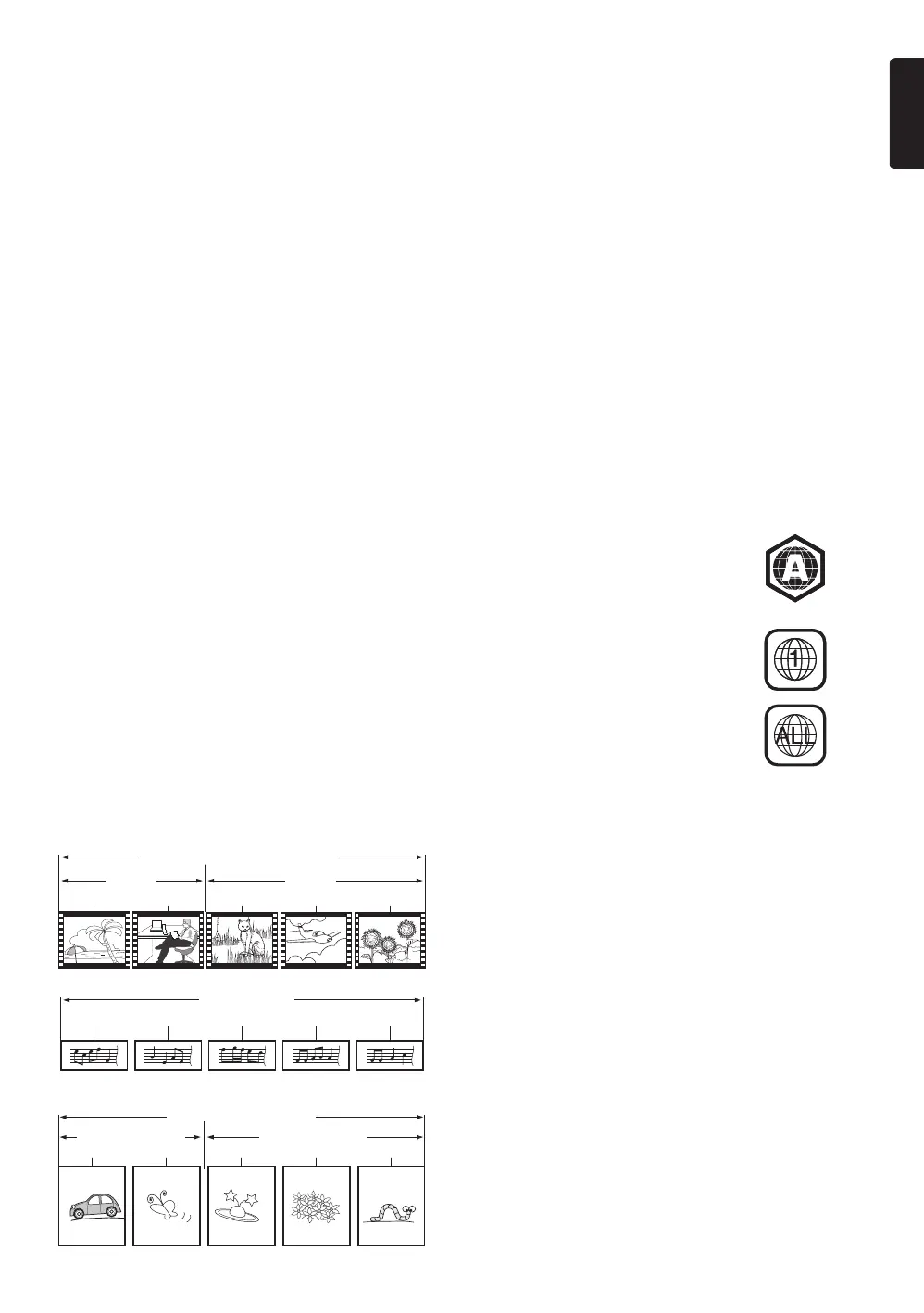 A

1

ALL